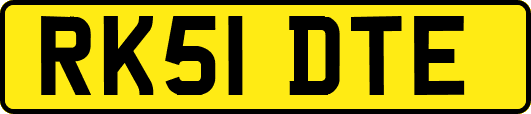 RK51 DTE